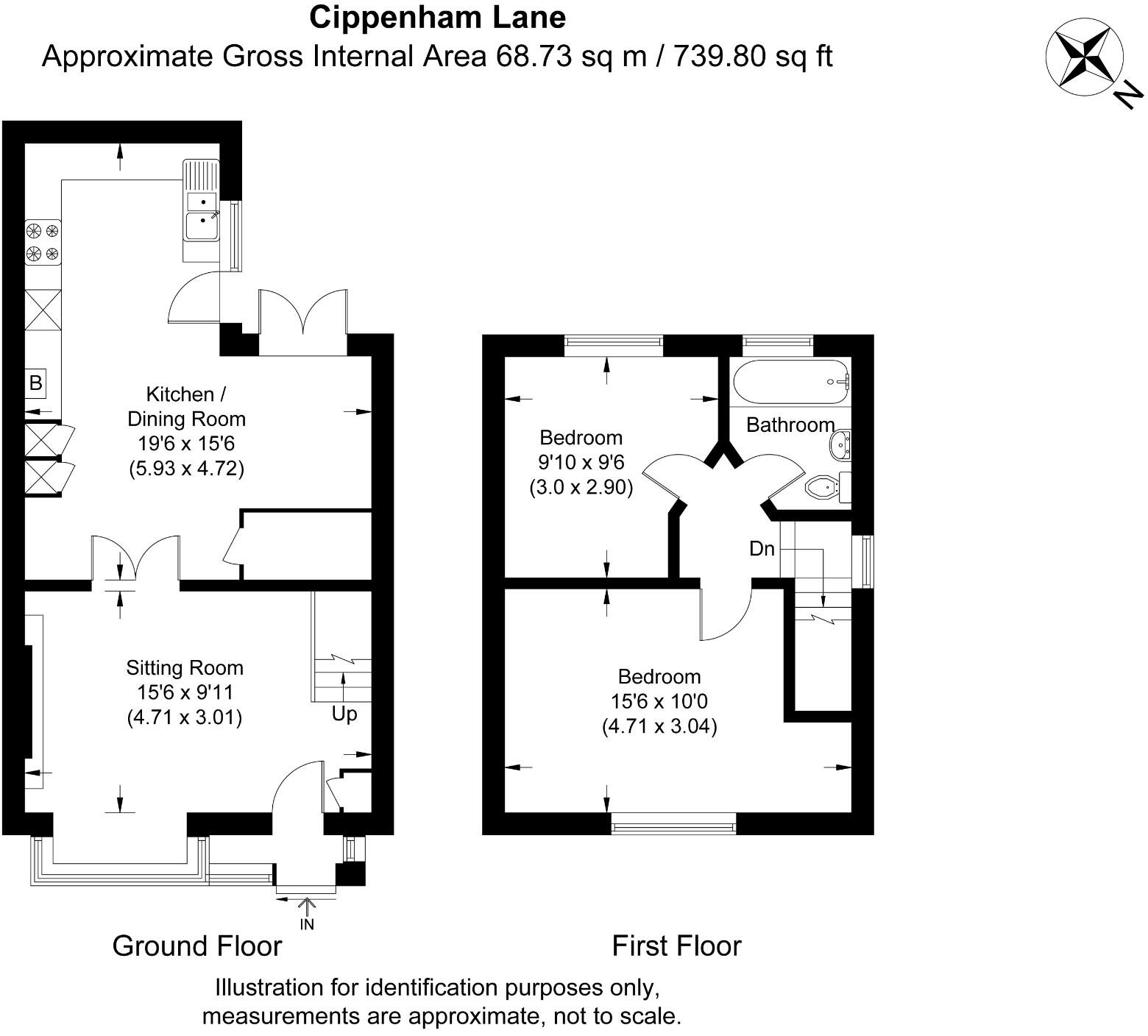 Cippenham Lane
Approximate Gross Internal Area 68.73 sq m / 739.80 sq ft

N

B

Kitchen / Dining Room
19'6 x 15'6
(5.93 x 4.72)

Sitting Room
15'6 x 9'11
(4.71 x 3.01)

Up

IN

Ground Floor

Bedroom
9'10 x 9'6
(3.0 x 2.90)

Bathroom

Dn

Bedroom
15'6 x 10'0
(4.71 x 3.04)

First Floor

Illustration for identification purposes only, measurements are approximate, not to scale.